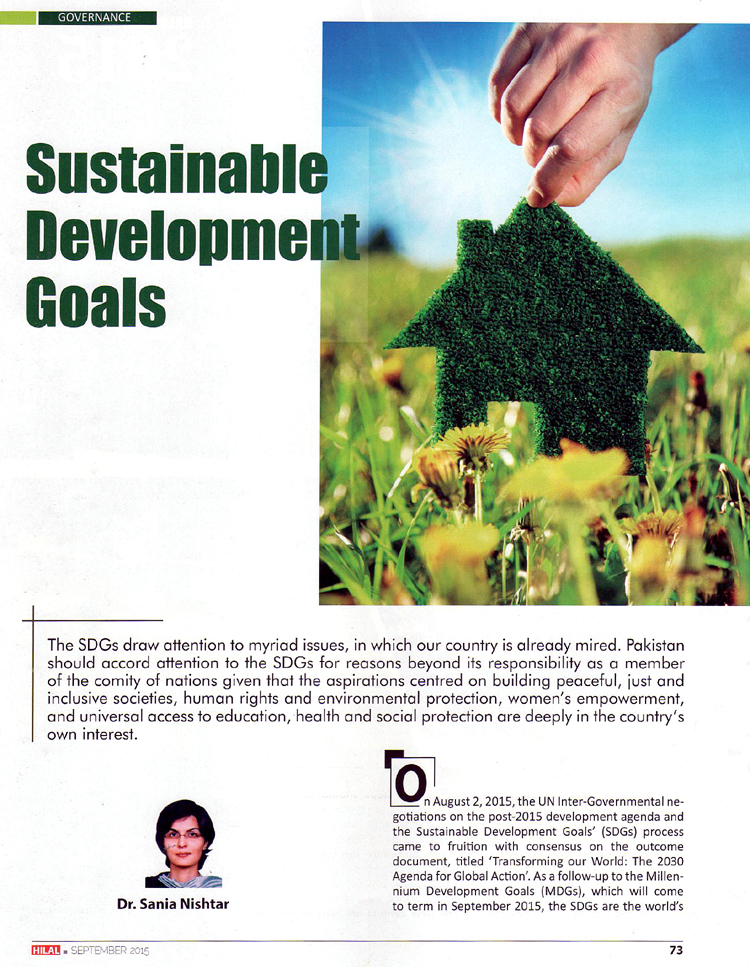 GOVERNANCE

Sustainable Development Goals

The SDGs draw attention to myriad issues, in which our country is already mired. Pakistan should accord attention to the SDGs for reasons beyond its responsibility as a member of the comity of nations given that the aspirations centred on building peaceful, just and inclusive societies, human rights and environmental protection, women's empowerment, and universal access to education, health and social protection are deeply in the country's own interest.

Dr. Sania Nishtar

On August 2, 2015, the UN Inter-Governmental negotiations on the post-2015 development agenda and the Sustainable Development Goals' (SDGs) process came to fruition with consensus on the outcome document, titled 'Transforming our World: The 2030 Agenda for Global Action'. As a follow-up to the Millennium Development Goals (MDGs), which will come to term in September 2015, the SDGs are the world's

HILAL • SEPTEMBER 2015

73